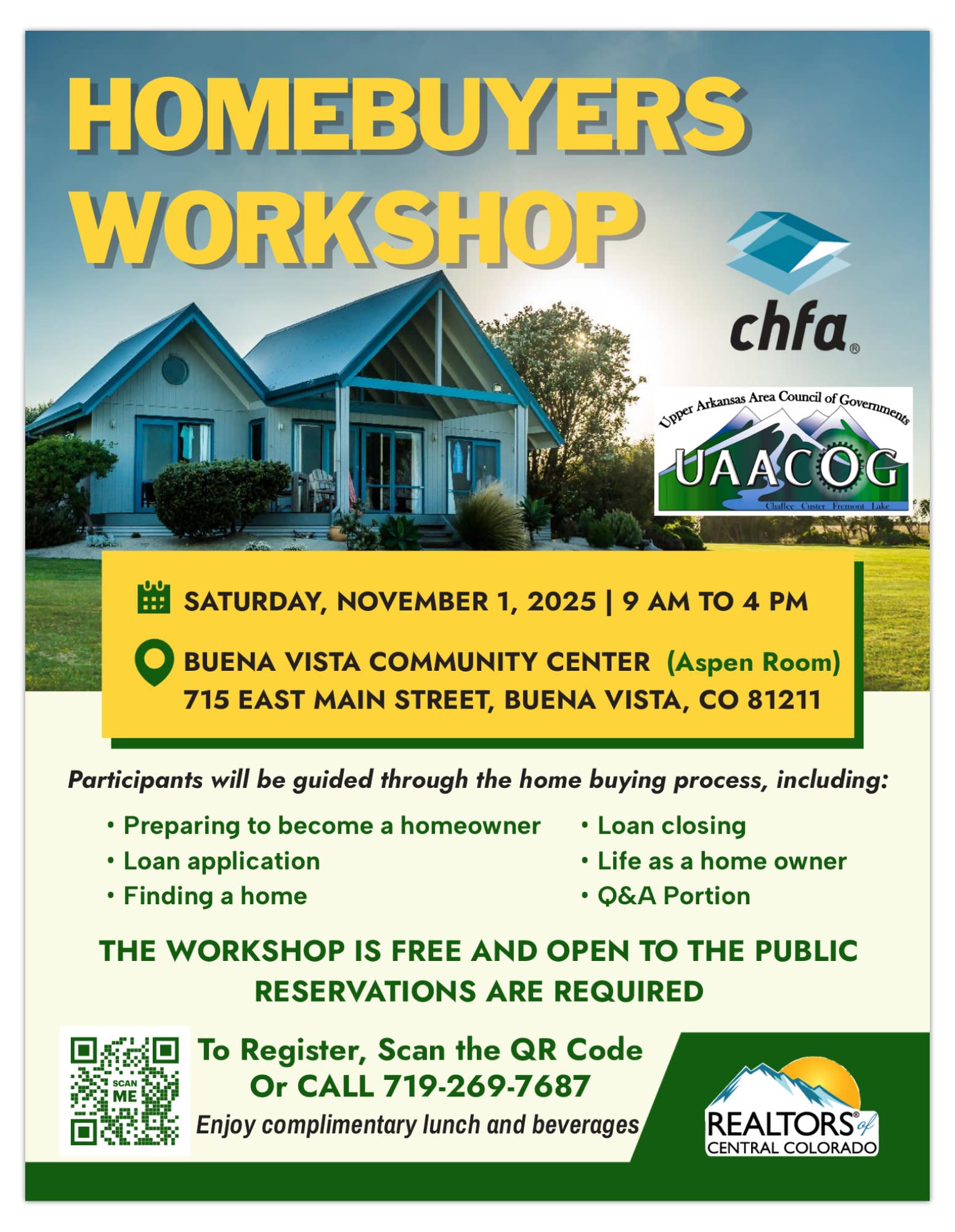 HOMEBUYERS WORKSHOP

chfa®

Upper Arkansas Area Council of Governments
UAACOG
Chaffee Custer Fremont Lake

SATURDAY, NOVEMBER 1, 2025 | 9 AM TO 4 PM

BUENA VISTA COMMUNITY CENTER (Aspen Room)
715 EAST MAIN STREET, BUENA VISTA, CO 81211

Participants will be guided through the home buying process, including:

• Preparing to become a homeowner
• Loan application
• Finding a home

• Loan closing
• Life as a home owner
• Q&A Portion

THE WORKSHOP IS FREE AND OPEN TO THE PUBLIC
RESERVATIONS ARE REQUIRED

SCAN ME

To Register, Scan the QR Code
Or CALL 719-269-7687
Enjoy complimentary lunch and beverages

REALTORS® of CENTRAL COLORADO